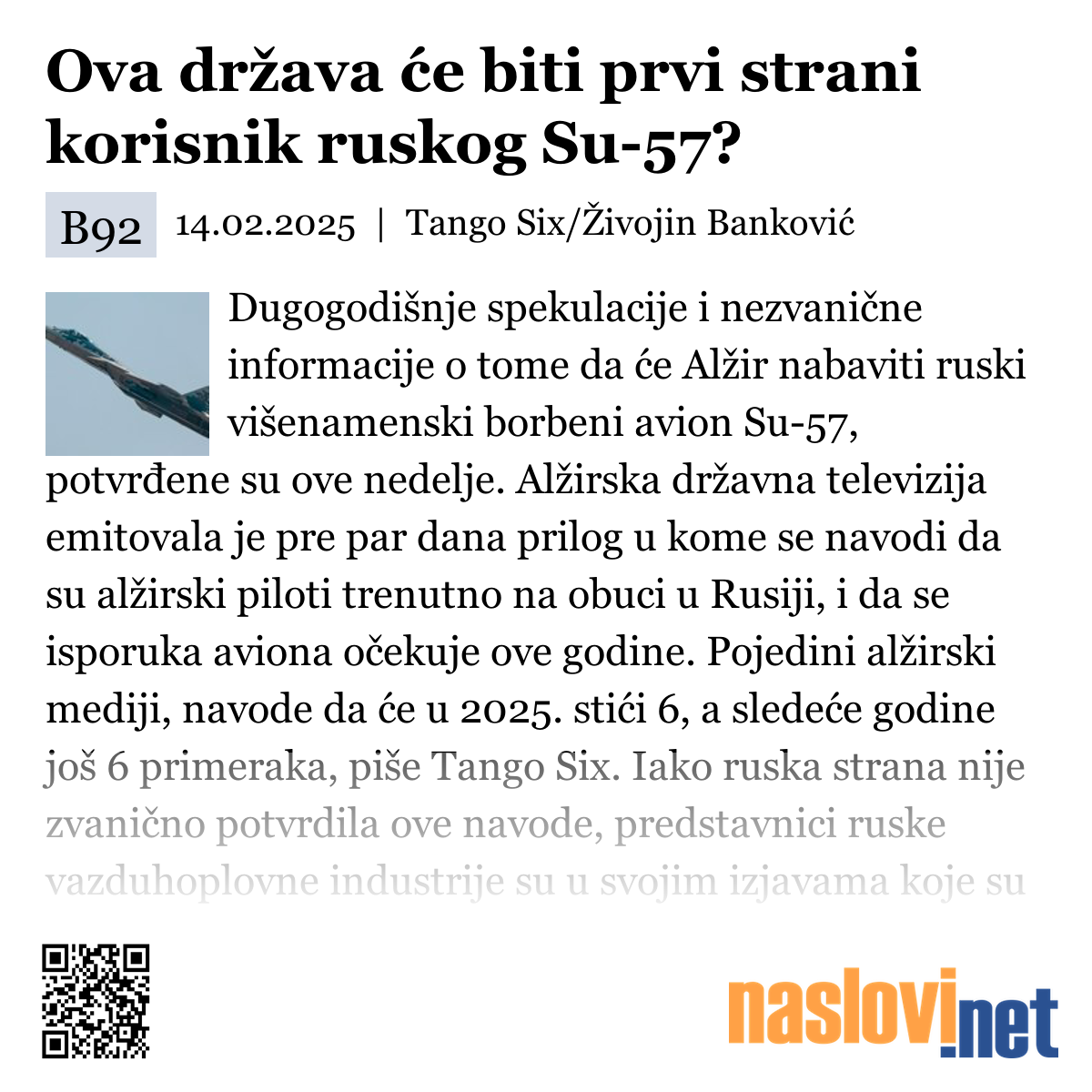 Ova država će biti prvi strani korisnik ruskog Su-57?

B92 14.02.2025 | Tango Six/Živojin Banković

Dugogodišnje spekulacije i nezvanične informacije o tome da će Alžir nabaviti ruski višenamenski borbeni avion Su-57, potvrđene su ove nedelje. Alžirska državna televizija emitovala je pre par dana prilog u kome se navodi da su alžirski piloti trenutno na obuci u Rusiji, i da se isporuka aviona očekuje ove godine. Pojedini alžirski mediji, navode da će u 2025. stići 6, a sledeće godine još 6 primeraka, piše Tango Six. Iako ruska strana nije zvanično potvrdila ove navode, predstavnici ruske vazduhoplovne industrije su u svojim izjavama koje su

naslovi.net